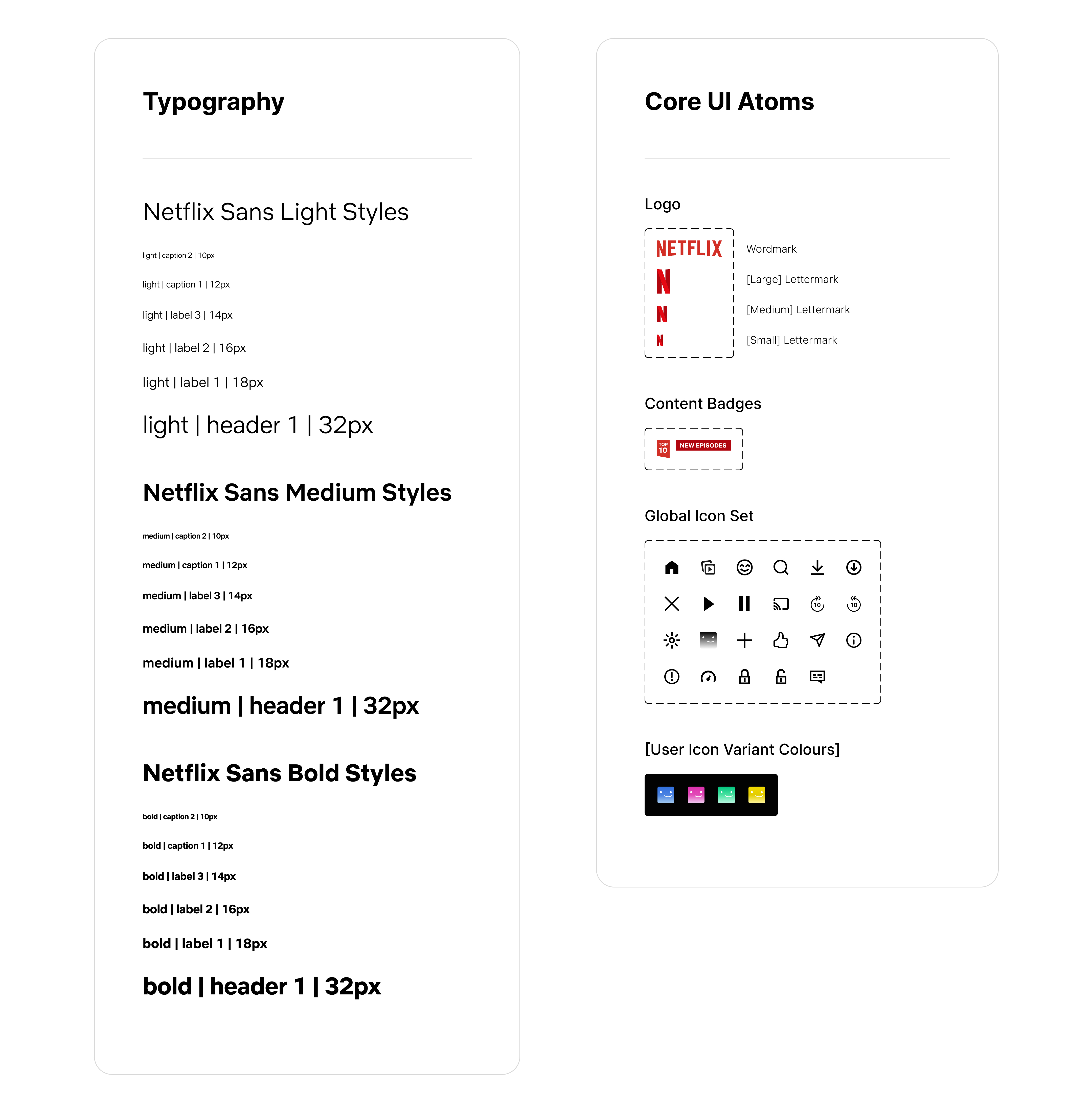 Typography

Netflix Sans Light Styles

light | caption 2 | 10px

light | caption 1 | 12px

light | label 3 | 14px

light | label 2 | 16px

light | label 1 | 18px

light | header 1 | 32px

Netflix Sans Medium Styles

medium | caption 2 | 10px

medium | caption 1 | 12px

medium | label 3 | 14px

medium | label 2 | 16px

medium | label 1 | 18px

medium | header 1 | 32px

Netflix Sans Bold Styles

bold | caption 2 | 10px

bold | caption 1 | 12px

bold | label 3 | 14px

bold | label 2 | 16px

bold | label 1 | 18px

bold | header 1 | 32px

Core UI Atoms

Logo

NETFLIX Wordmark

N [Large] Lettermark

N [Medium] Lettermark

N [Small] Lettermark

Content Badges

TOP 10 NEW EPISODES

Global Icon Set

10 10

[User Icon Variant Colours]